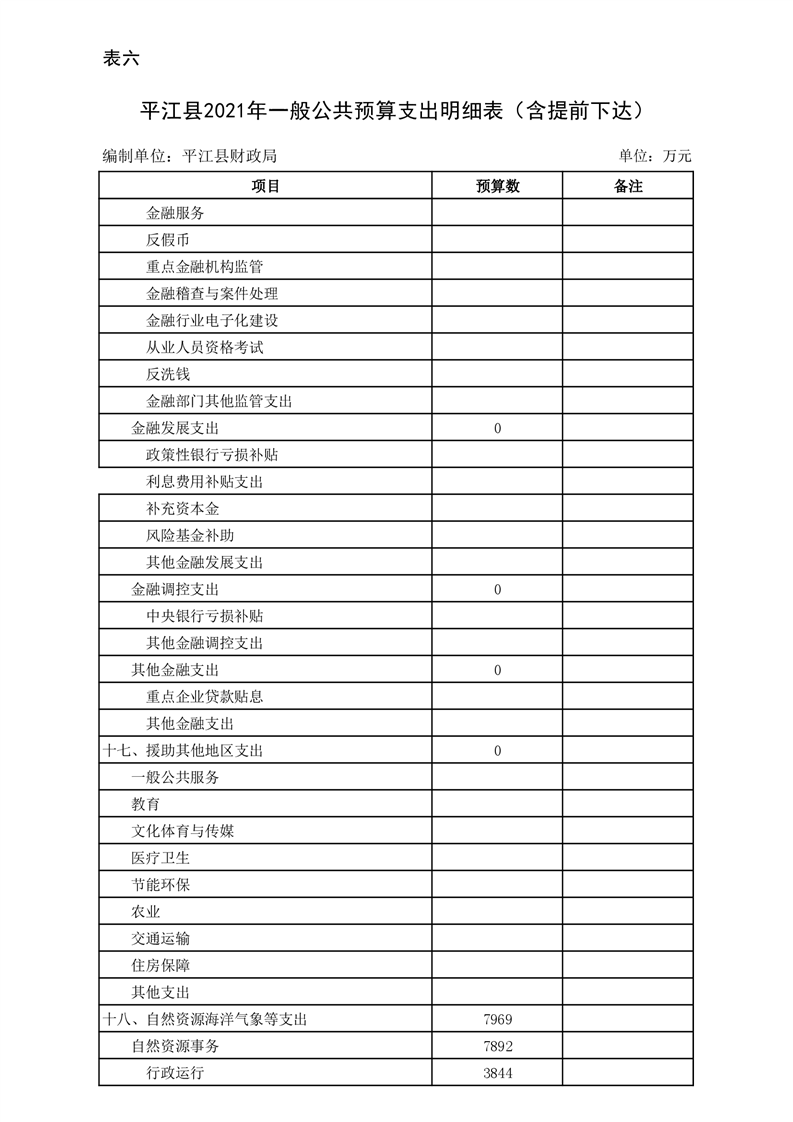 表六

平江县2021年一般公共预算支出明细表（含提前下达）

编制单位：平江县财政局

单位：万元

| 项目 | 预算数 | 备注 |
|---|---|---|
| 金融服务 | | |
| 反假币 | | |
| 重点金融机构监管 | | |
| 金融稽查与案件处理 | | |
| 金融行业电子化建设 | | |
| 从业人员资格考试 | | |
| 反洗钱 | | |
| 金融部门其他监管支出 | | |
| 金融发展支出 | 0 | |
| 政策性银行亏损补贴 | | |
| 利息费用补贴支出 | | |
| 补充资本金 | | |
| 风险基金补助 | | |
| 其他金融发展支出 | | |
| 金融调控支出 | 0 | |
| 中央银行亏损补贴 | | |
| 其他金融调控支出 | | |
| 其他金融支出 | 0 | |
| 重点企业贷款贴息 | | |
| 其他金融支出 | | |
| 十七、援助其他地区支出 | 0 | |
| 一般公共服务 | | |
| 教育 | | |
| 文化体育与传媒 | | |
| 医疗卫生 | | |
| 节能环保 | | |
| 农业 | | |
| 交通运输 | | |
| 住房保障 | | |
| 其他支出 | | |
| 十八、自然资源海洋气象等支出 | 7969 | |
| 自然资源事务 | 7892 | |
| 行政运行 | 3844 | |